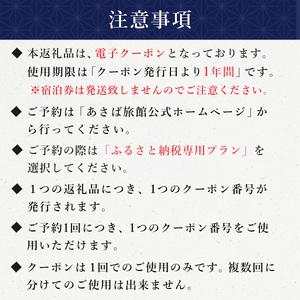 注意事項

◆ 本返礼品は、電子クーポンとなっております。使用期限は「クーポン発行日より1年間」です。
※宿泊券は発送致しませんのでご注意ください。

◆ ご予約は「あさば旅館公式ホームページ」から行ってください。

◆ ご予約の際は「ふるさと納税専用プラン」を選択してください。

◆ 1つの返礼品につき、1つのクーポン番号が発行されます。

◆ ご予約1回につき、1つのクーポン番号をご使用いただけます。

◆ クーポンは1回でのご使用のみです。複数回に分けてのご使用は出来ません。